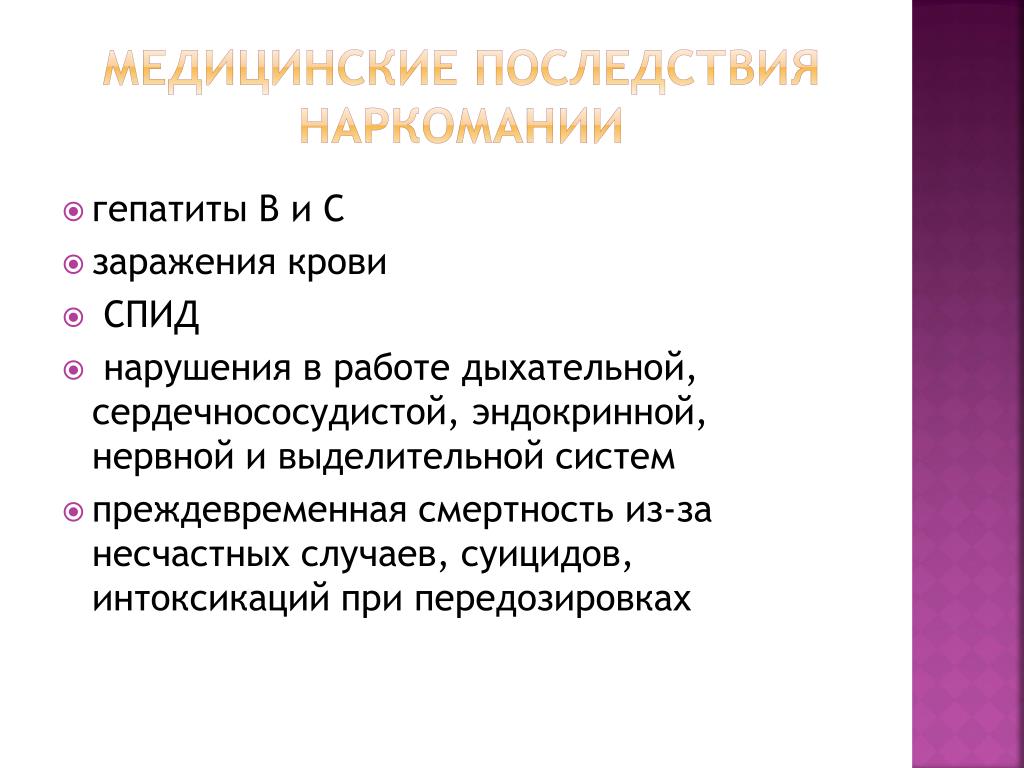 МЕДИЦИНСКИЕ ПОСЛЕДСТВИЯ НАРКОМАНИИ

гепатиты В и С

заражения крови

СПИД

нарушения в работе дыхательной, сердечнососудистой, эндокринной, нервной и выделительной систем

преждевременная смертность из-за несчастных случаев, суицидов, интоксикаций при передозировках